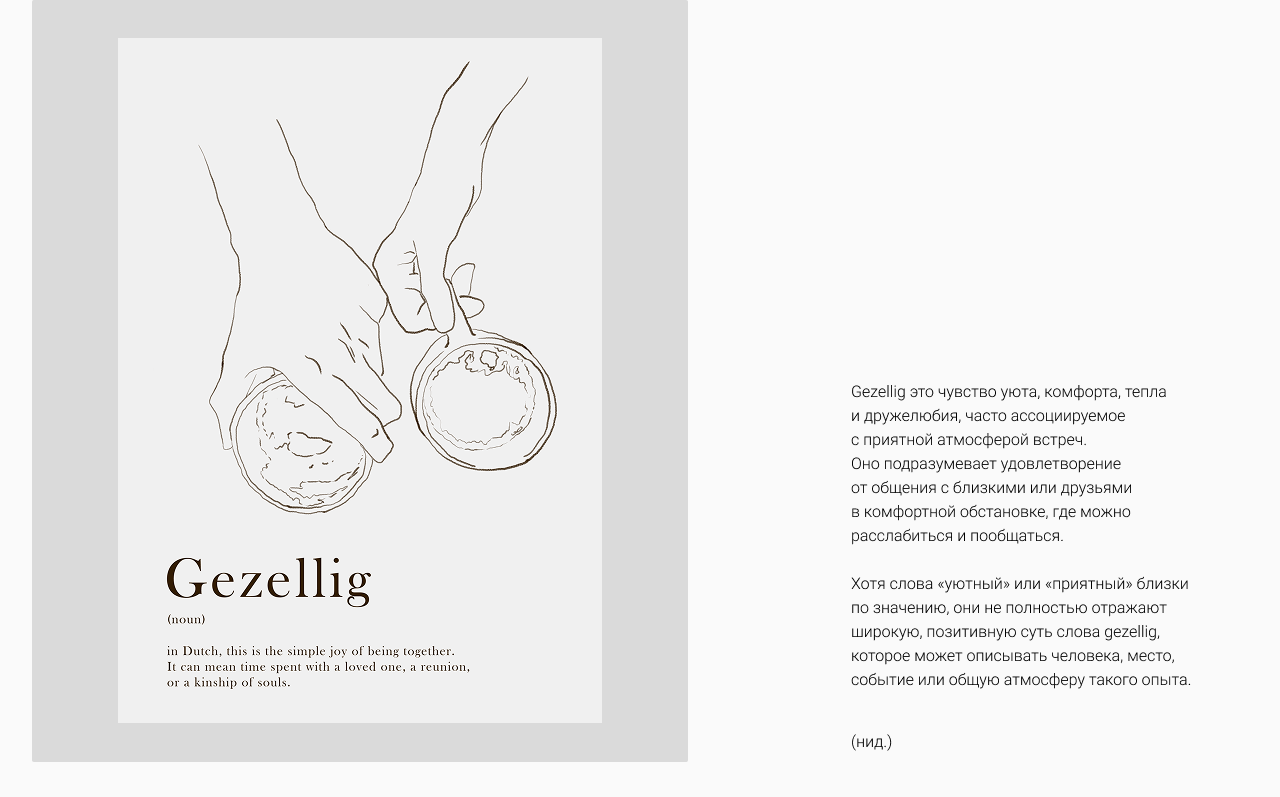 Gezellig
(noun)

in Dutch, this is the simple joy of being together. It can mean time spent with a loved one, a reunion, or a kinship of souls.

Gezellig это чувство уюта, комфорта, тепла и дружелюбия, часто ассоциируемое с приятной атмосферой встреч.
Оно подразумевает удовлетворение от общения с близкими или друзьями в комфортной обстановке, где можно расслабиться и пообщаться.

Хотя слова «уютный» или «приятный» близки по значению, они не полностью отражают широкую, позитивную суть слова gezellig, которое может описывать человека, место, событие или общую атмосферу такого опыта.

(нид.)